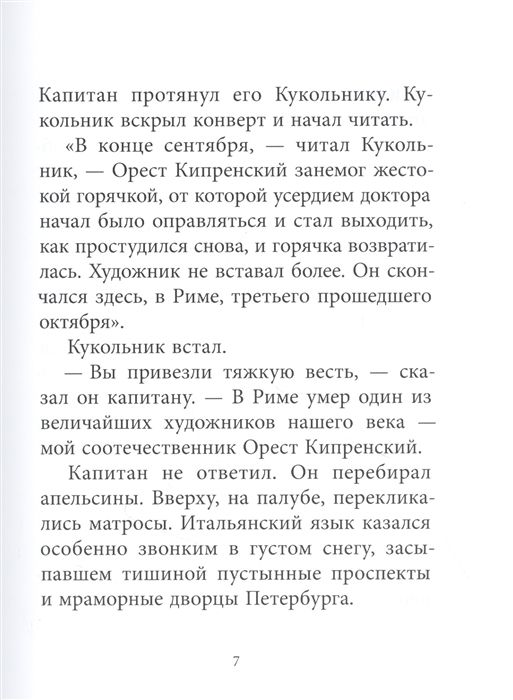 Капитан протянул его Кукольнику. Кукольник вскрыл конверт и начал читать.

«В конце сентября, — читал Кукольник, — Орест Кипренский занемог жестокой горячкой, от которой усердием доктора начал было оправляться и стал выходить, как простудился снова, и горячка возвратилась. Художник не вставал более. Он скончался здесь, в Риме, третьего прошедшего октября».

Кукольник встал.

— Вы привезли тяжкую весть, — сказал он капитану. — В Риме умер один из величайших художников нашего века — мой соотечественник Орест Кипренский.

Капитан не ответил. Он перебирал апельсины. Вверху, на палубе, перекликались матросы. Итальянский язык казался особенно звонким в густом снегу, засыпавшем тишиной пустынные проспекты и мраморные дворцы Петербурга.

7